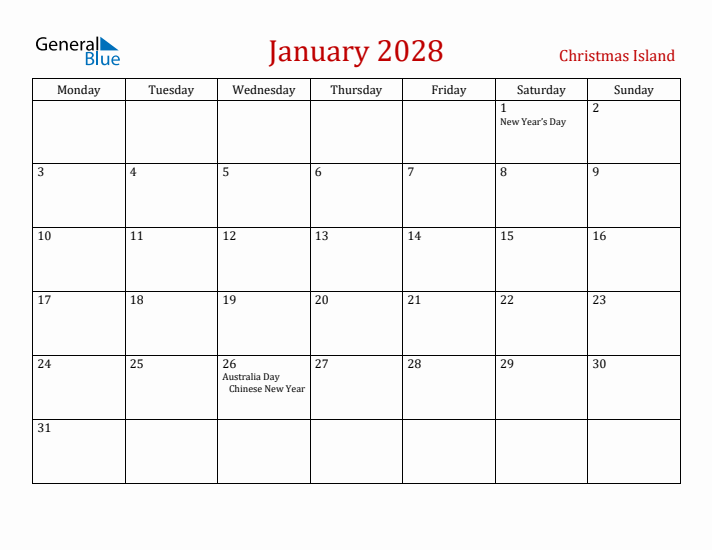 General Blue

January 2028

Christmas Island

| Monday | Tuesday | Wednesday | Thursday | Friday | Saturday | Sunday |
|---|---|---|---|---|---|---|
| | | | | | 1 New Year's Day | 2 |
| 3 | 4 | 5 | 6 | 7 | 8 | 9 |
| 10 | 11 | 12 | 13 | 14 | 15 | 16 |
| 17 | 18 | 19 | 20 | 21 | 22 | 23 |
| 24 | 25 | 26 Australia Day Chinese New Year | 27 | 28 | 29 | 30 |
| 31 | | | | | | |